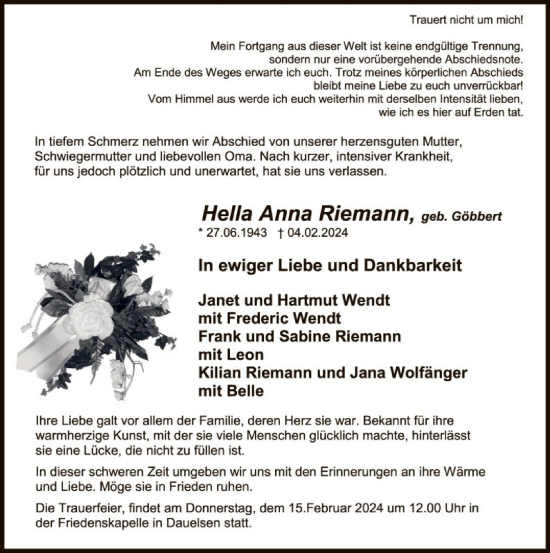 Trauert nicht um mich!

Mein Fortgang aus dieser Welt ist keine endgültige Trennung, sondern nur eine vorübergehende Abschiedsnote. Am Ende des Weges erwarte ich euch. Trotz meines körperlichen Abschieds bleibt meine Liebe zu euch unverrückbar! Vom Himmel aus werde ich euch weiterhin mit derselben Intensität lieben, wie ich es hier auf Erden tat.

In tiefem Schmerz nehmen wir Abschied von unserer herzensguten Mutter, Schwiegermutter und liebevollen Oma. Nach kurzer, intensiver Krankheit, für uns jedoch plötzlich und unerwartet, hat sie uns verlassen.

Hella Anna Riemann, geb. Göbbert
* 27.06.1943 † 04.02.2024

In ewiger Liebe und Dankbarkeit

Janet und Hartmut Wendt
mit Frederic Wendt
Frank und Sabine Riemann
mit Leon
Kilian Riemann und Jana Wolfänger
mit Belle

Ihre Liebe galt vor allem der Familie, deren Herz sie war. Bekannt für ihre warmherzige Kunst, mit der sie viele Menschen glücklich machte, hinterlässt sie eine Lücke, die nicht zu füllen ist.

In dieser schweren Zeit umgeben wir uns mit den Erinnerungen an ihre Wärme und Liebe. Möge sie in Frieden ruhen.

Die Trauerfeier, findet am Donnerstag, dem 15.Februar 2024 um 12.00 Uhr in der Friedenskapelle in Dauelsen statt.